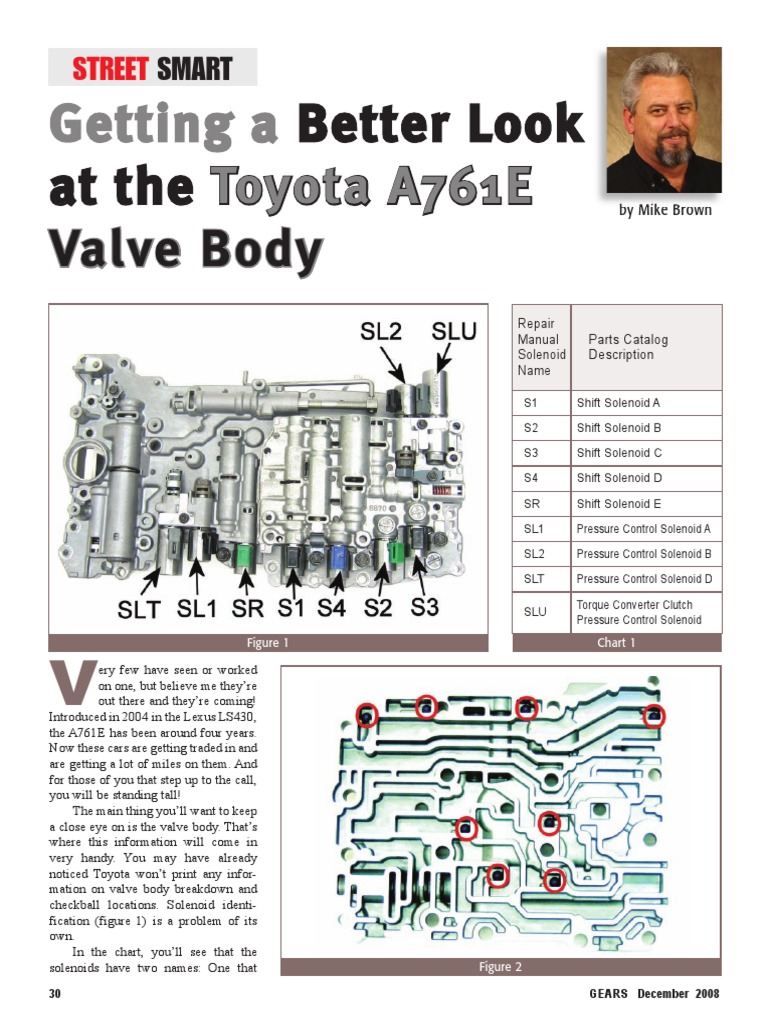 STREET SMART

Getting a Better Look at the Toyota A761E Valve Body

by Mike Brown

SL2 SLU

SLT SL1 SR S1 S4 S2 S3

Figure 1

| Repair Manual Solenoid Name | Parts Catalog Description |
|---|---|
| S1 | Shift Solenoid A |
| S2 | Shift Solenoid B |
| S3 | Shift Solenoid C |
| S4 | Shift Solenoid D |
| SR | Shift Solenoid E |
| SL1 | Pressure Control Solenoid A |
| SL2 | Pressure Control Solenoid B |
| SLT | Pressure Control Solenoid D |
| SLU | Torque Converter Clutch Pressure Control Solenoid |

Chart 1

Very few have seen or worked on one, but believe me they're out there and they're coming! Introduced in 2004 in the Lexus LS430, the A761E has been around four years. Now these cars are getting traded in and are getting a lot of miles on them. And for those of you that step up to the call, you will be standing tall!

The main thing you'll want to keep a close eye on is the valve body. That's where this information will come in very handy. You may have already noticed Toyota won't print any information on valve body breakdown and checkball locations. Solenoid identification (figure 1) is a problem of its own.

In the chart, you'll see that the solenoids have two names: One that

Figure 2

30

GEARS December 2008